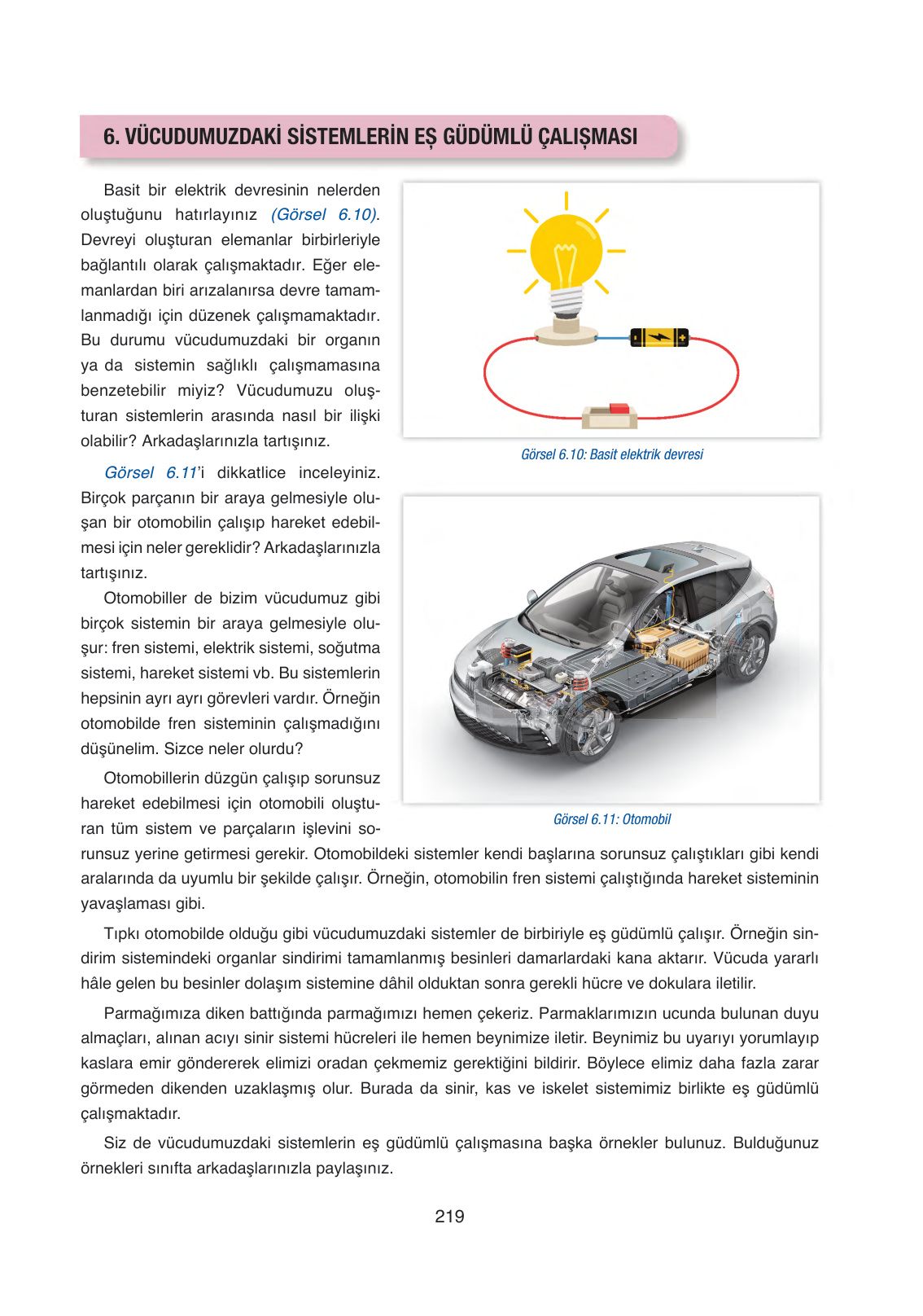 6. VÜCUDUMUZDAKİ SİSTEMLERİN EŞ GÜDÜMLÜ ÇALIŞMASI

Basit bir elektrik devresinin nelerden oluştuğunu hatırlayınız (Görsel 6.10). Devreyi oluşturan elemanlar birbirleriyle bağlantılı olarak çalışmaktadır. Eğer elemanlardan biri arızalanırsa devre tamamlanmadığı için düzenek çalışmamaktadır. Bu durumu vücudumuzdaki bir organın ya da sistemin sağlıklı çalışmamasına benzetebilir miyiz? Vücudumuzu oluşturan sistemlerin arasında nasıl bir ilişki olabilir? Arkadaşlarınızla tartışınız.

Görsel 6.10: Basit elektrik devresi

Görsel 6.11'i dikkatlice inceleyiniz. Birçok parçanın bir araya gelmesiyle oluşan bir otomobilin çalışıp hareket edebilmesi için neler gereklidir? Arkadaşlarınızla tartışınız.

Otomobiller de bizim vücudumuz gibi birçok sistemin bir araya gelmesiyle oluşur: fren sistemi, elektrik sistemi, soğutma sistemi, hareket sistemi vb. Bu sistemlerin hepsinin ayrı ayrı görevleri vardır. Örneğin otomobilde fren sisteminin çalışmadığını düşünelim. Sizce neler olurdu?

Görsel 6.11: Otomobil

Otomobillerin düzgün çalışıp sorunsuz hareket edebilmesi için otomobili oluşturan tüm sistem ve parçaların işlevini sorunsuz yerine getirmesi gerekir. Otomobildeki sistemler kendi başlarına sorunsuz çalıştıkları gibi kendi aralarında da uyumlu bir şekilde çalışır. Örneğin, otomobilin fren sistemi çalıştığında hareket sisteminin yavaşlaması gibi.

Tıpkı otomobilde olduğu gibi vücudumuzdaki sistemler de birbiriyle eş güdümlü çalışır. Örneğin sindirim sistemindeki organlar sindirimi tamamlanmış besinleri damarlardaki kana aktarır. Vücuda yararlı hâle gelen bu besinler dolaşım sistemine dâhil olduktan sonra gerekli hücre ve dokulara iletilir.

Parmağımıza diken battığında parmağımızı hemen çekeriz. Parmaklarımızın ucunda bulunan duyu almaçları, alınan acıyı sinir sistemi hücreleri ile hemen beynimize iletir. Beynimiz bu uyarıyı yorumlayıp kaslara emir göndererek elimizi oradan çekmemiz gerektiğini bildirir. Böylece elimiz daha fazla zarar görmeden dikenden uzaklaşmış olur. Burada da sinir, kas ve iskelet sistemimiz birlikte eş güdümlü çalışmaktadır.

Siz de vücudumuzdaki sistemlerin eş güdümlü çalışmasına başka örnekler bulunuz. Bulduğunuz örnekleri sınıfta arkadaşlarınızla paylaşınız.

219